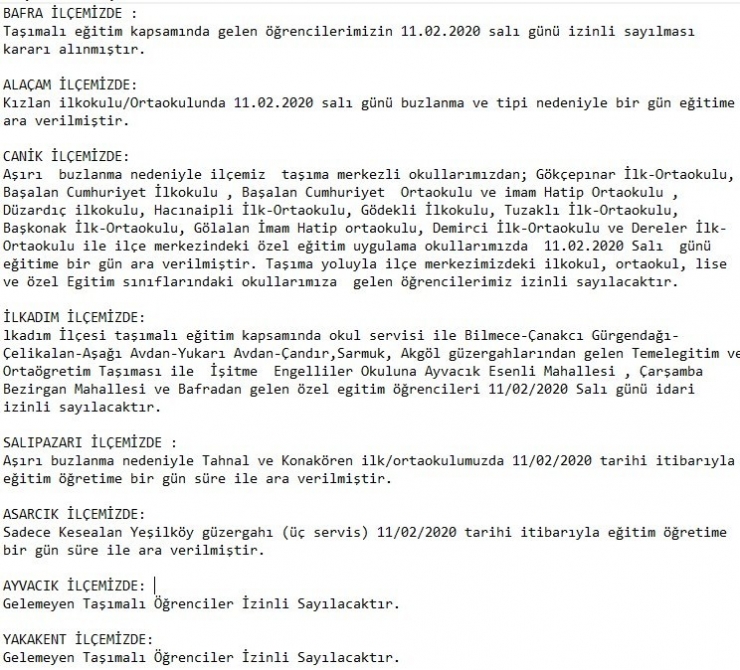 BAFRA İLÇEMİZDE :
Taşımalı eğitim kapsamında gelen öğrencilerimizin 11.02.2020 salı günü izinli sayılması kararı alınmıştır.

ALAÇAM İLÇEMİZDE:
Kızlan ilkokulu/Ortaokulunda 11.02.2020 salı günü buzlanma ve tipi nedeniyle bir gün eğitime ara verilmiştir.

CANİK İLÇEMİZDE:
Aşırı buzlanma nedeniyle ilçemiz taşıma merkezli okullarımızdan; Gökçepınar İlk-Ortaokulu, Başalan Cumhuriyet İlkokulu , Başalan Cumhuriyet Ortaokulu ve imam Hatip Ortaokulu , Düzardıç ilkokulu, Hacınaipli İlk-Ortaokulu, Gödekli İlkokulu, Tuzaklı İlk-Ortaokulu, Başkonak İlk-Ortaokulu, Gölalan İmam Hatip ortaokulu, Demirci İlk-Ortaokulu ve Dereler İlk-Ortaokulu ile ilçe merkezindeki özel eğitim uygulama okullarımızda 11.02.2020 Salı günü eğitime bir gün ara verilmiştir. Taşıma yoluyla ilçe merkezimizdeki ilkokul, ortaokul, lise ve özel Egitim sınıflarındaki okullarımıza gelen öğrencilerimiz izinli sayılacaktır.

İLKADIM İLÇEMİZDE:
lkadım İlçesi taşımalı eğitim kapsamında okul servisi ile Bilmece-Çanakcı Gürgendağı-Çelikalan-Aşağı Avdan-Yukarı Avdan-Çandır,Sarmuk, Akgöl güzergahlarından gelen Temelegitim ve Ortaögretim Taşıması ile İşitme Engelliler Okuluna Ayvacık Esenli Mahallesi , Çarşamba Bezirgan Mahallesi ve Bafradan gelen özel egitim öğrencileri 11/02/2020 Salı günü idari izinli sayılacaktır.

SALIPAZARI İLÇEMİZDE :
Aşırı buzlanma nedeniyle Tahnal ve Konakören ilk/ortaokulumuzda 11/02/2020 tarihi itibarıyla eğitim öğretime bir gün süre ile ara verilmiştir.

ASARCIK İLÇEMİZDE:
Sadece Kesealan Yeşilköy güzergahı (üç servis) 11/02/2020 tarihi itibarıyla eğitim öğretime bir gün süre ile ara verilmiştir.

AYVACIK İLÇEMİZDE:
Gelemeyen Taşımalı Öğrenciler İzinli Sayılacaktır.

YAKAKENT İLÇEMİZDE:
Gelemeyen Taşımalı Öğrenciler İzinli Sayılacaktır.